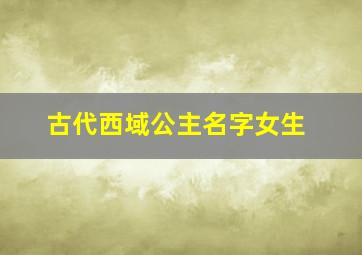 古代西域公主名字女生